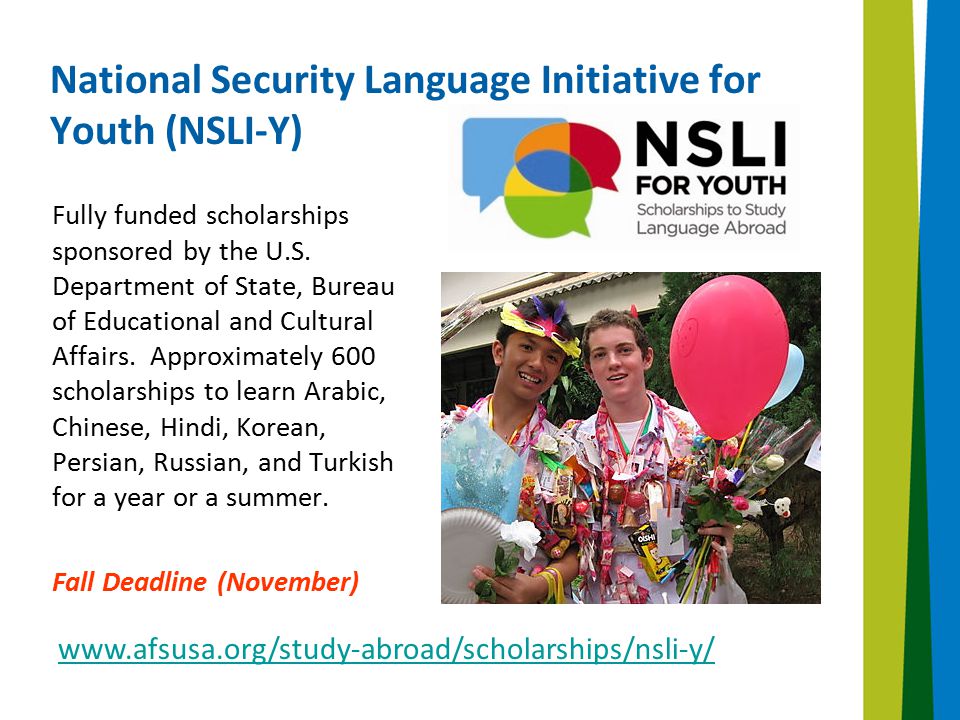 National Security Language Initiative for Youth (NSLI-Y)

NSLI
FOR YOUTH
Scholarships to Study Language Abroad

Fully funded scholarships sponsored by the U.S. Department of State, Bureau of Educational and Cultural Affairs. Approximately 600 scholarships to learn Arabic, Chinese, Hindi, Korean, Persian, Russian, and Turkish for a year or a summer.

OISHI

Fall Deadline (November)

www.afsusa.org/study-abroad/scholarships/nsli-y/